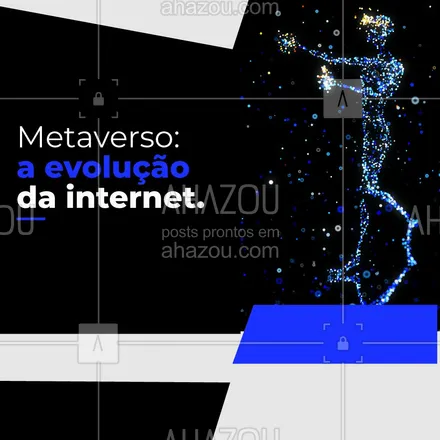 ahazou.com

Metaverso:
a evolução
da internet.

AHAZOU
posts prontos em
ahazou.com

AHAZOU